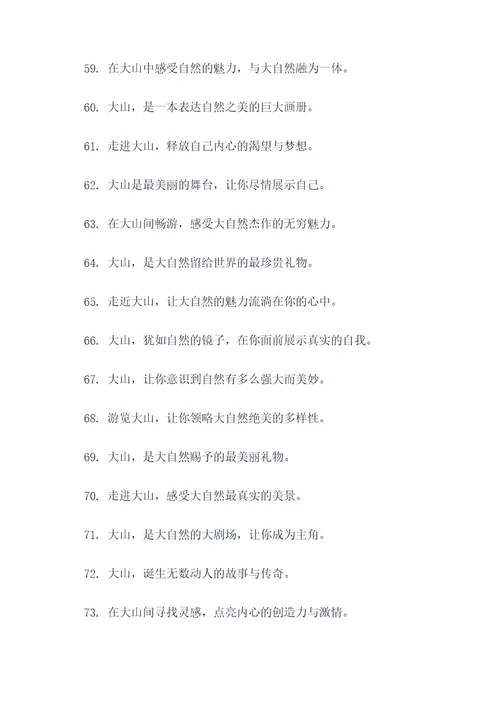 59. 在大山中感受自然的魅力，与大自然融为一体。

60. 大山，是一本表达自然之美的巨大画册。

61. 走进大山，释放自己内心的渴望与梦想。

62. 大山是最美丽的舞台，让你尽情展示自己。

63. 在大山间畅游，感受大自然杰作的无穷魅力。

64. 大山，是大自然留给世界的最珍贵礼物。

65. 走近大山，让大自然的魅力流淌在你的心中。

66. 大山，犹如自然的镜子，在你面前展示真实的自我。

67. 大山，让你意识到自然有多么强大而美妙。

68. 游览大山，让你领略大自然绝美的多样性。

69. 大山，是大自然赐予的最美丽礼物。

70. 走进大山，感受大自然最真实的美景。

71. 大山，是大自然的大剧场，让你成为主角。

72. 大山，诞生无数动人的故事与传奇。

73. 在大山间寻找灵感，点亮内心的创造力与激情。